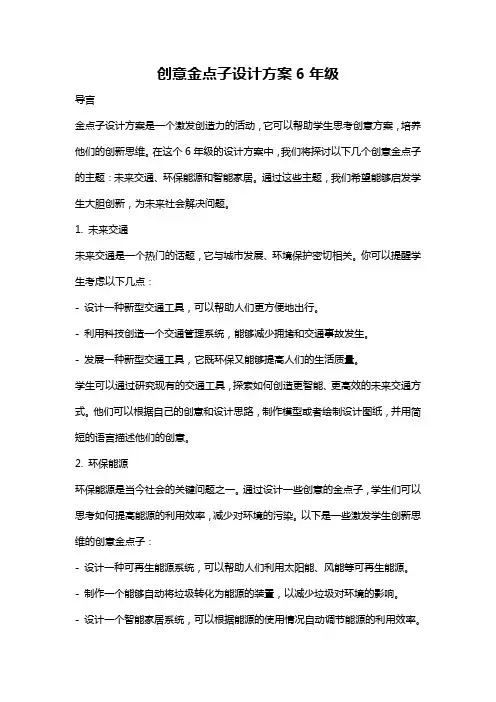 创意金点子设计方案 6 年级

导言

金点子设计方案是一个激发创造力的活动，它可以帮助学生思考创意方案，培养他们的创新思维。在这个 6 年级的设计方案中，我们将探讨以下几个创意金点子的主题：未来交通、环保能源和智能家居。通过这些主题，我们希望能够启发学生大胆创新，为未来社会解决问题。

1. 未来交通

未来交通是一个热门的话题，它与城市发展、环境保护密切相关。你可以提醒学生考虑以下几点：

- 设计一种新型交通工具，可以帮助人们更方便地出行。

- 利用科技创造一个交通管理系统，能够减少拥堵和交通事故发生。

- 发展一种新型交通工具，它既环保又能够提高人们的生活质量。

学生可以通过研究现有的交通工具，探索如何创造更智能、更高效的未来交通方式。他们可以根据自己的创意和设计思路，制作模型或者绘制设计图纸，并用简短的语言描述他们的创意。

2. 环保能源

环保能源是当今社会的关键问题之一。通过设计一些创意的金点子，学生们可以思考如何提高能源的利用效率，减少对环境的污染。以下是一些激发学生创新思维的创意金点子：

- 设计一种可再生能源系统，可以帮助人们利用太阳能、风能等可再生能源。

- 制作一个能够自动将垃圾转化为能源的装置，以减少垃圾对环境的影响。

- 设计一个智能家居系统，可以根据能源的使用情况自动调节能源的利用效率。